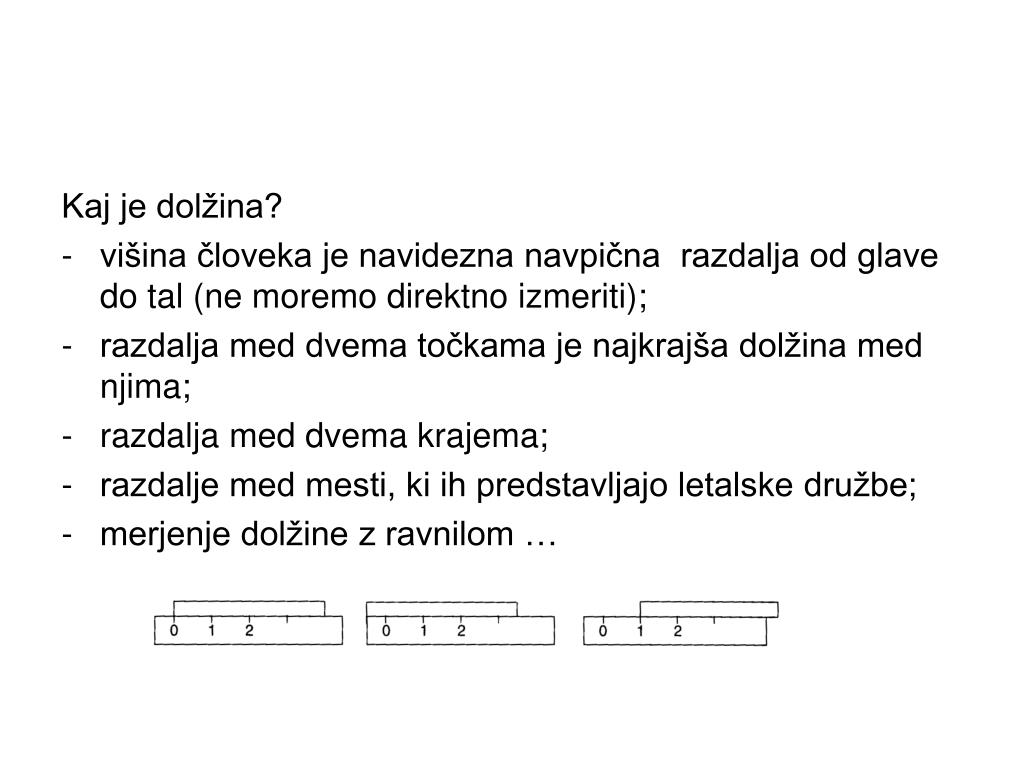 Kaj je dolžina?

- višina človeka je navidezna navpična razdalja od glave do tal (ne moremo direktno izmeriti);
- razdalja med dvema točkama je najkrajša dolžina med njima;
- razdalja med dvema krajema;
- razdalje med mesti, ki ih predstavljajo letalske družbe;
- merjenje dolžine z ravnilom …

0 1 2

0 1 2

0 1 2